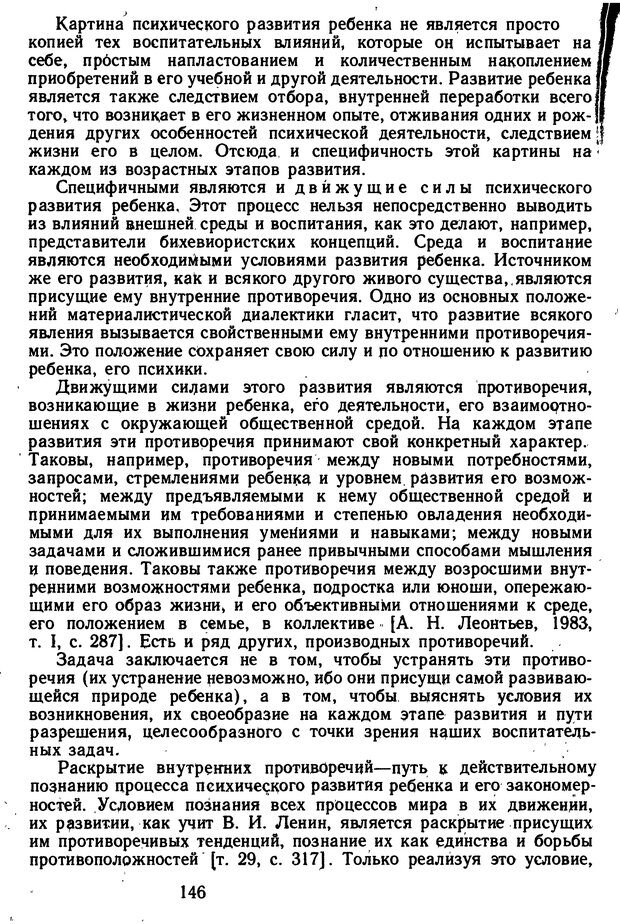 Картина психического развития ребенка не является просто копией тех воспитательных влияний, которые он испытывает на себе, простым напластованием и количественным накоплением приобретений в его учебной и другой деятельности. Развитие ребенка является также следствием отбора, внутренней переработки всего того, что возникает в его жизненном опыте, отживания одних и рождения других особенностей психической деятельности, следствием жизни его в целом. Отсюда и специфичность этой картины на каждом из возрастных этапов развития.

Специфичными являются и движущие силы психического развития ребенка. Этот процесс нельзя непосредственно выводить из влияний внешней среды и воспитания, как это делают, например, представители бихевиористских концепций. Среда и воспитание являются необходимыми условиями развития ребенка. Источником же его развития, как и всякого другого живого существа, являются присущие ему внутренние противоречия. Одно из основных положений материалистической диалектики гласит, что развитие всякого явления вызывается свойственными ему внутренними противоречиями. Это положение сохраняет свою силу и по отношению к развитию ребенка, его психики.

Движущими силами этого развития являются противоречия, возникающие в жизни ребенка, его деятельности, его взаимоотношениях с окружающей общественной средой. На каждом этапе развития эти противоречия принимают свой конкретный характер. Таковы, например, противоречия между новыми потребностями, запросами, стремлениями ребенка и уровнем развития его возможностей; между предъявляемыми к нему общественной средой и принимаемыми им требованиями и степенью овладения необходимыми для их выполнения умениями и навыками; между новыми задачами и сложившимися ранее привычными способами мышления и поведения. Таковы также противоречия между возросшими внутренними возможностями ребенка, подростка или юноши, опережающими его образ жизни, и его объективными отношениями к среде, его положением в семье, в коллективе [А. Н. Леонтьев, 1983, т. I, с. 287]. Есть и ряд других, производных противоречий.

Задача заключается не в том, чтобы устранять эти противоречия (их устранение невозможно, ибо они присущи самой развивающейся природе ребенка), а в том, чтобы выяснять условия их возникновения, их своеобразие на каждом этапе развития и пути разрешения, целесообразного с точки зрения наших воспитательных задач.

Раскрытие внутренних противоречий—путь к действительному познанию процесса психического развития ребенка и его закономерностей. Условием познания всех процессов мира в их движении, их развитии, как учит В. И. Ленин, является раскрытие присущих им противоречивых тенденций, познание их как единства и борьбы противоположностей [т. 29, с. 317]. Только реализуя это условие,

146